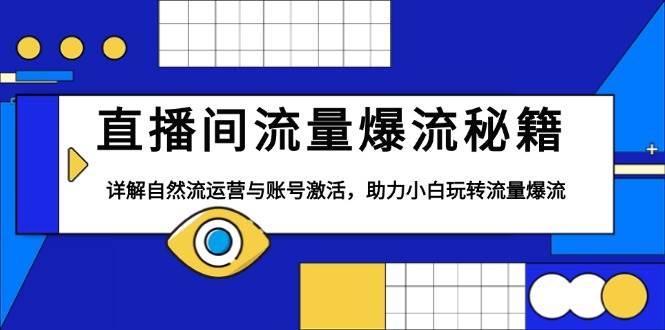 直播间流量爆流秘籍

详解自然流运营与账号激活，助力小白玩转流量爆流